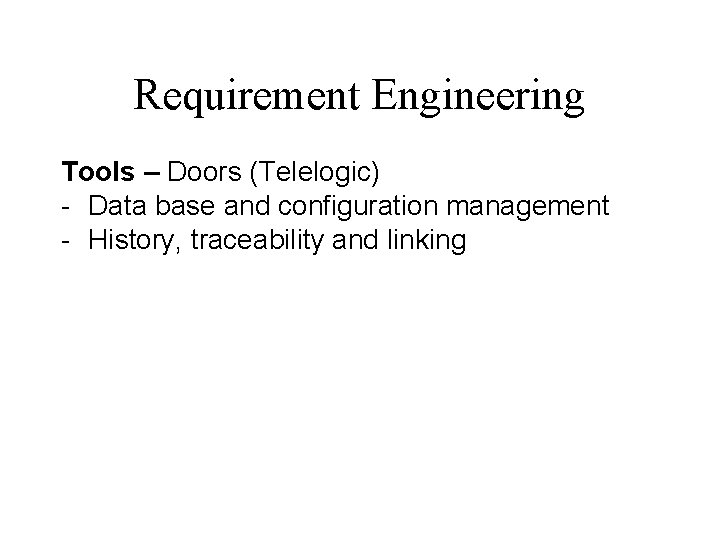 Requirement Engineering

Tools – Doors (Telelogic)
- Data base and configuration management
- History, traceability and linking